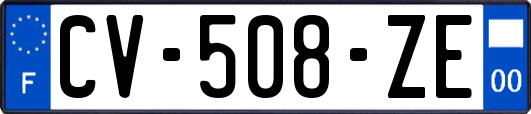 F
CV-508-ZE
00